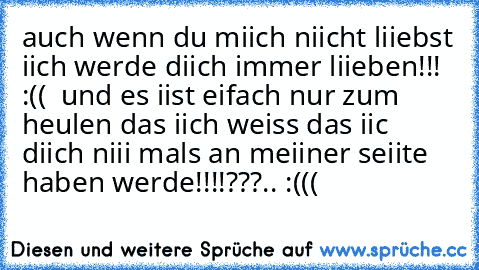 auch wenn du miich niicht liiebst iich werde diich immer liieben!!! :((  und es iist eifach nur zum heulen das iich weiss das iic diich niii mals an meiiner seiite haben werde!!!!???.. :(((

Diesen und weitere Sprüche auf www.sprüche.cc